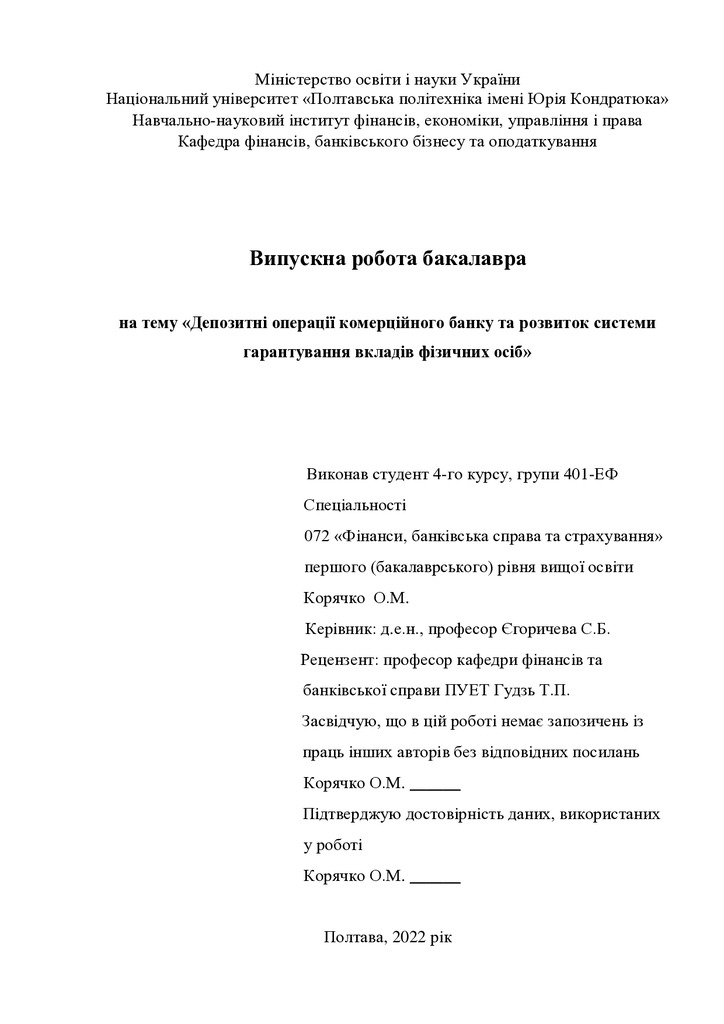 Міністерство освіти і науки України
Національний університет «Полтавська політехніка імені Юрія Кондратюка»
Навчально-науковий інститут фінансів, економіки, управління і права
Кафедра фінансів, банківського бізнесу та оподаткування

Випускна робота бакалавра

на тему «Депозитні операції комерційного банку та розвиток системи гарантування вкладів фізичних осіб»

Виконав студент 4-го курсу, групи 401-ЕФ
Спеціальності
072 «Фінанси, банківська справа та страхування»
першого (бакалаврського) рівня вищої освіти
Корячко О.М.
Керівник: д.е.н., професор Єгоричева С.Б.
Рецензент: професор кафедри фінансів та банківської справи ПУЕТ Гудзь Т.П.
Засвідчую, що в цій роботі немає запозичень із праць інших авторів без відповідних посилань
Корячко О.М. ______
Підтверджую достовірність даних, використаних у роботі
Корячко О.М. ______

Полтава, 2022 рік